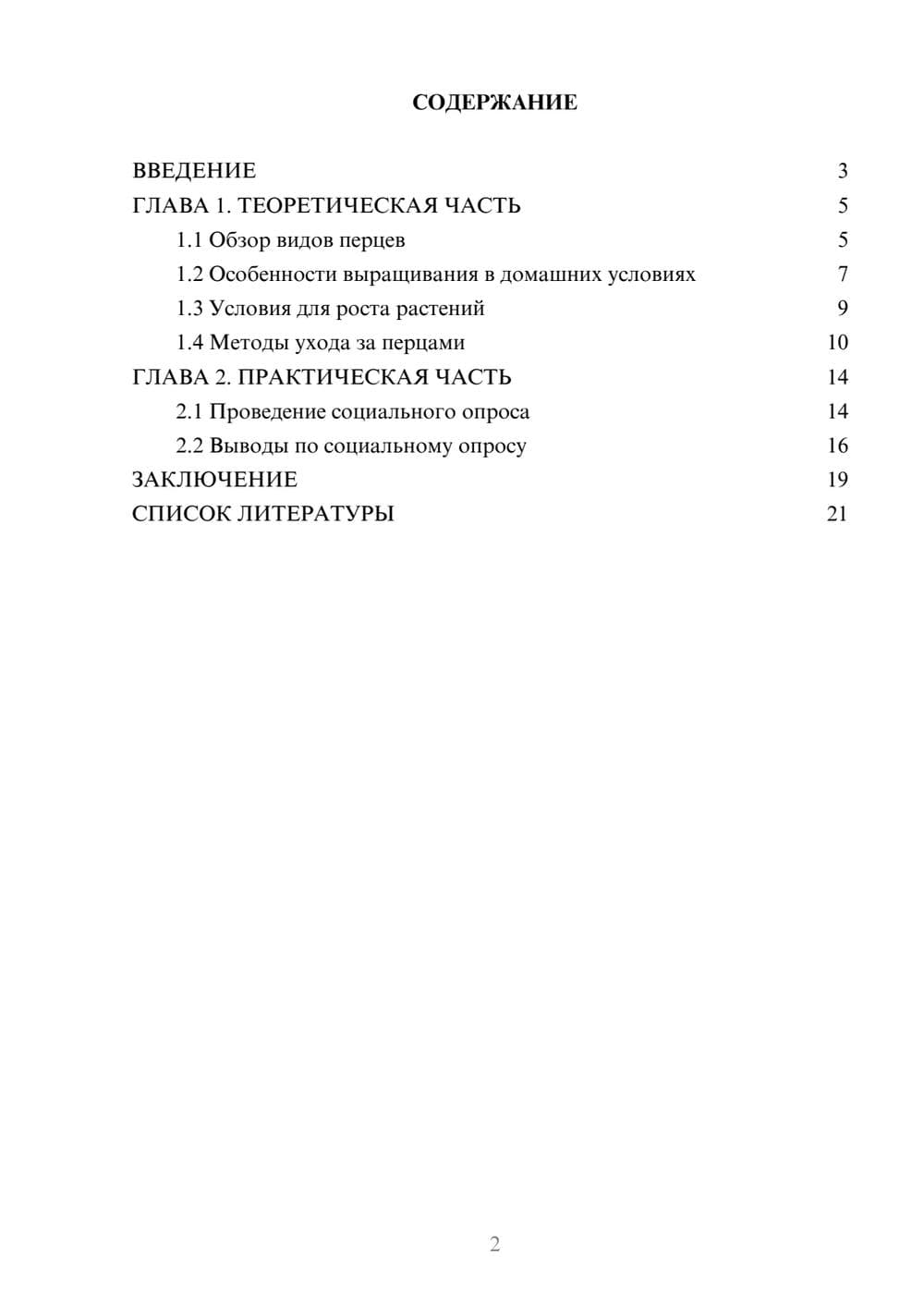 СОДЕРЖАНИЕ

ВВЕДЕНИЕ 3
ГЛАВА 1. ТЕОРЕТИЧЕСКАЯ ЧАСТЬ 5
1.1 Обзор видов перцев 5
1.2 Особенности выращивания в домашних условиях 7
1.3 Условия для роста растений 9
1.4 Методы ухода за перцами 10
ГЛАВА 2. ПРАКТИЧЕСКАЯ ЧАСТЬ 14
2.1 Проведение социального опроса 14
2.2 Выводы по социальному опросу 16
ЗАКЛЮЧЕНИЕ 19
СПИСОК ЛИТЕРАТУРЫ 21

2